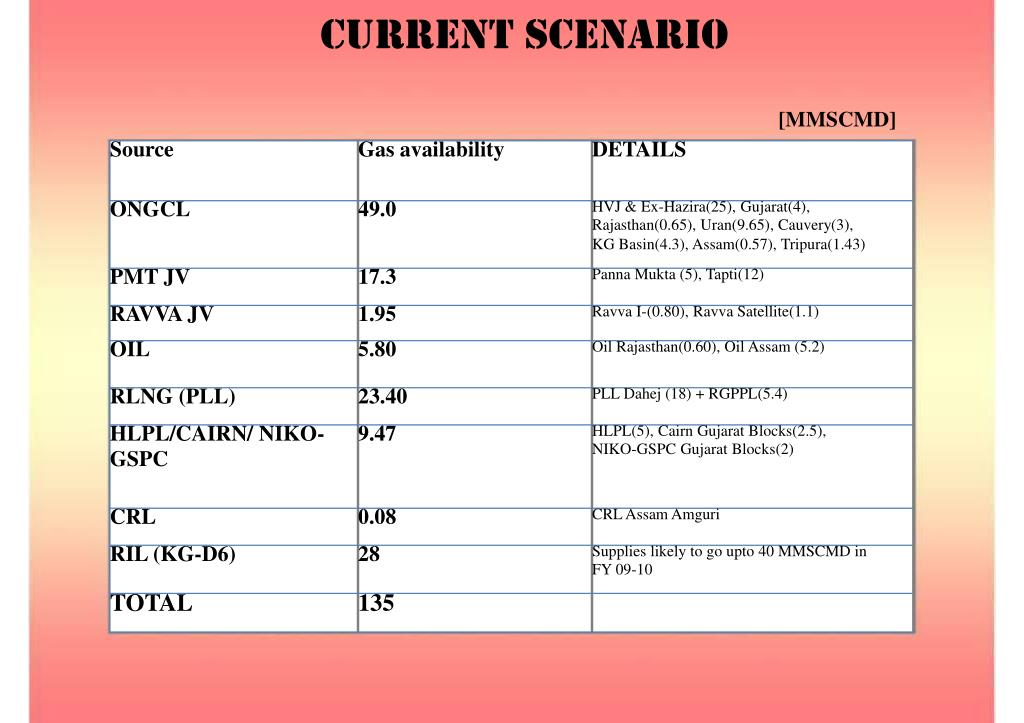 CURRENT SCENARIO

[MMSCMD]

| Source | Gas availability | DETAILS |
|---|---|---|
| ONGCL | 49.0 | HVJ & Ex-Hazira(25), Gujarat(4), Rajasthan(0.65), Uran(9.65), Cauvery(3), KG Basin(4.3), Assam(0.57), Tripura(1.43) |
| PMT JV | 17.3 | Panna Mukta (5), Tapti(12) |
| RAVVA JV | 1.95 | Ravva I-(0.80), Ravva Satellite(1.1) |
| OIL | 5.80 | Oil Rajasthan(0.60), Oil Assam (5.2) |
| RLNG (PLL) | 23.40 | PLL Dahej (18) + RGPPL(5.4) |
| HLPL/CAIRN/ NIKO-GSPC | 9.47 | HLPL(5), Cairn Gujarat Blocks(2.5), NIKO-GSPC Gujarat Blocks(2) |
| CRL | 0.08 | CRL Assam Amguri |
| RIL (KG-D6) | 28 | Supplies likely to go upto 40 MMSCMD in FY 09-10 |
| TOTAL | 135 | |